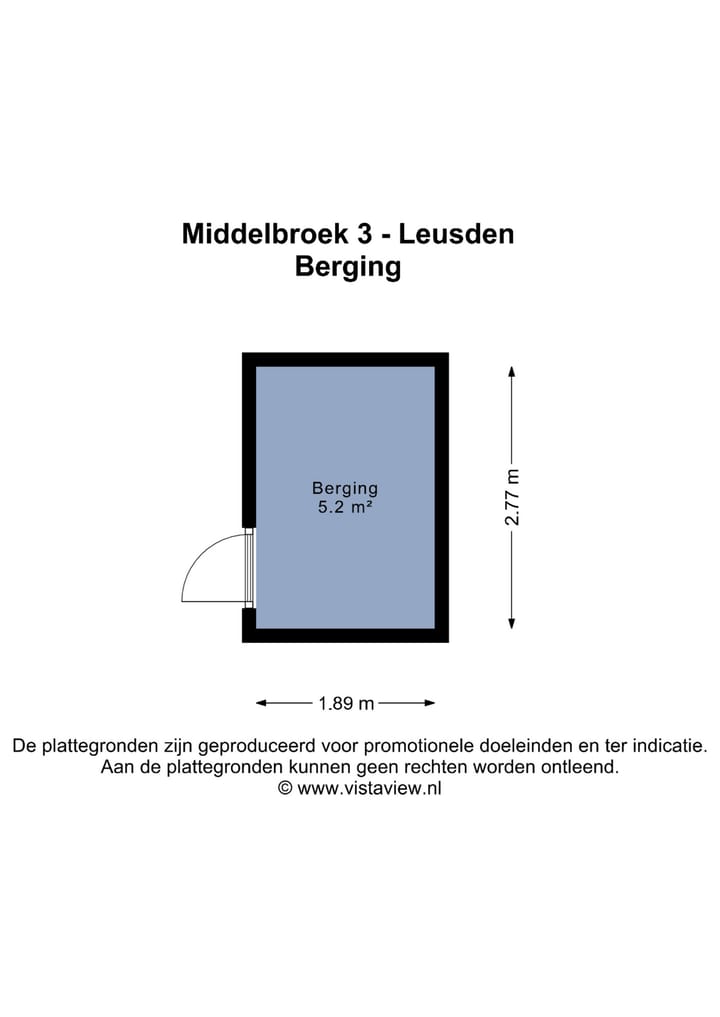 Middelbroek 3 - Leusden
Berging

Berging
5.2 m²

2.77 m

1.89 m

De plattegronden zijn geproduceerd voor promotionele doeleinden en ter indicatie.
Aan de plattegronden kunnen geen rechten worden ontleend.
© www.vistaview.nl